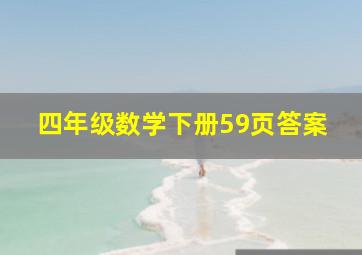 四年级数学下册59页答案